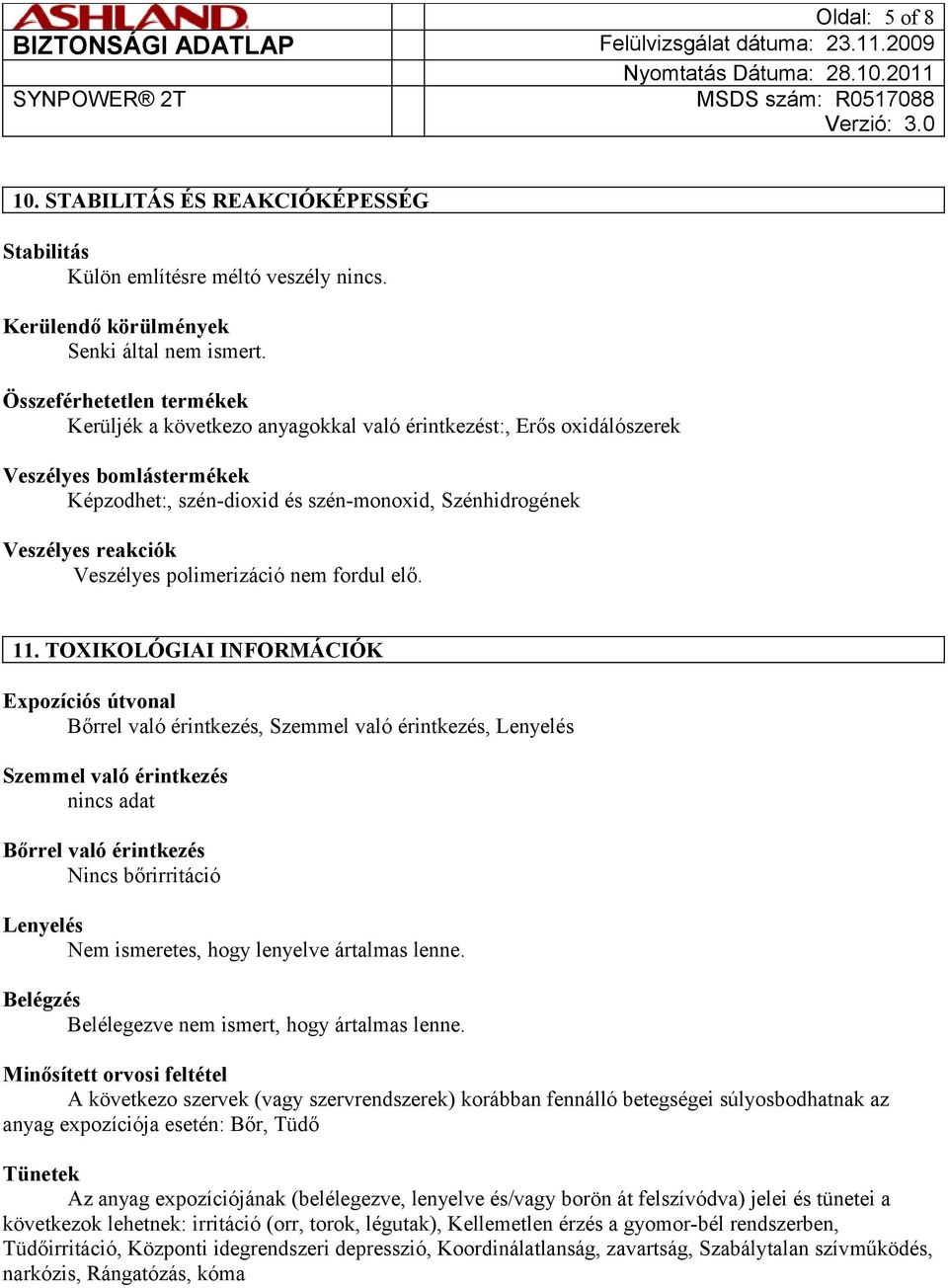 ASHLAND

BIZTONSÁGI ADATLAP

SYNPOWER® 2T

Oldal: 5 of 8
Felülvizsgálat dátuma: 23.11.2009
Nyomtatás Dátuma: 28.10.2011
MSDS szám: R0517088
Verzió: 3.0

10. STABILITÁS ÉS REAKCIÓKÉPESSÉG

Stabilitás
Külön említésre méltó veszély nincs.

Kerülendő körülmények
Senki által nem ismert.

Összeférhetetlen termékek
Kerüljék a következo anyagokkal való érintkezést:, Erős oxidálószerek

Veszélyes bomlástermékek
Képzodhet:, szén-dioxid és szén-monoxid, Szénhidrogének

Veszélyes reakciók
Veszélyes polimerizáció nem fordul elő.

11. TOXIKOLÓGIAI INFORMÁCIÓK

Expozíciós útvonal
Bőrrel való érintkezés, Szemmel való érintkezés, Lenyelés

Szemmel való érintkezés
nincs adat

Bőrrel való érintkezés
Nincs bőrirritáció

Lenyelés
Nem ismeretes, hogy lenyelve ártalmas lenne.

Belégzés
Belélegezve nem ismert, hogy ártalmas lenne.

Minősített orvosi feltétel
A következo szervek (vagy szervrendszerek) korábban fennálló betegségei súlyosbodhatnak az anyag expozíciója esetén: Bőr, Tüdő

Tünetek
Az anyag expozíciójának (belélegezve, lenyelve és/vagy borön át felszívódva) jelei és tünetei a következok lehetnek: irritáció (orr, torok, légutak), Kellemetlen érzés a gyomor-bél rendszerben, Tüdőirritáció, Központi idegrendszeri depresszió, Koordinálatlanság, zavartság, Szabálytalan szívműködés, narkózis, Rángatózás, kóma